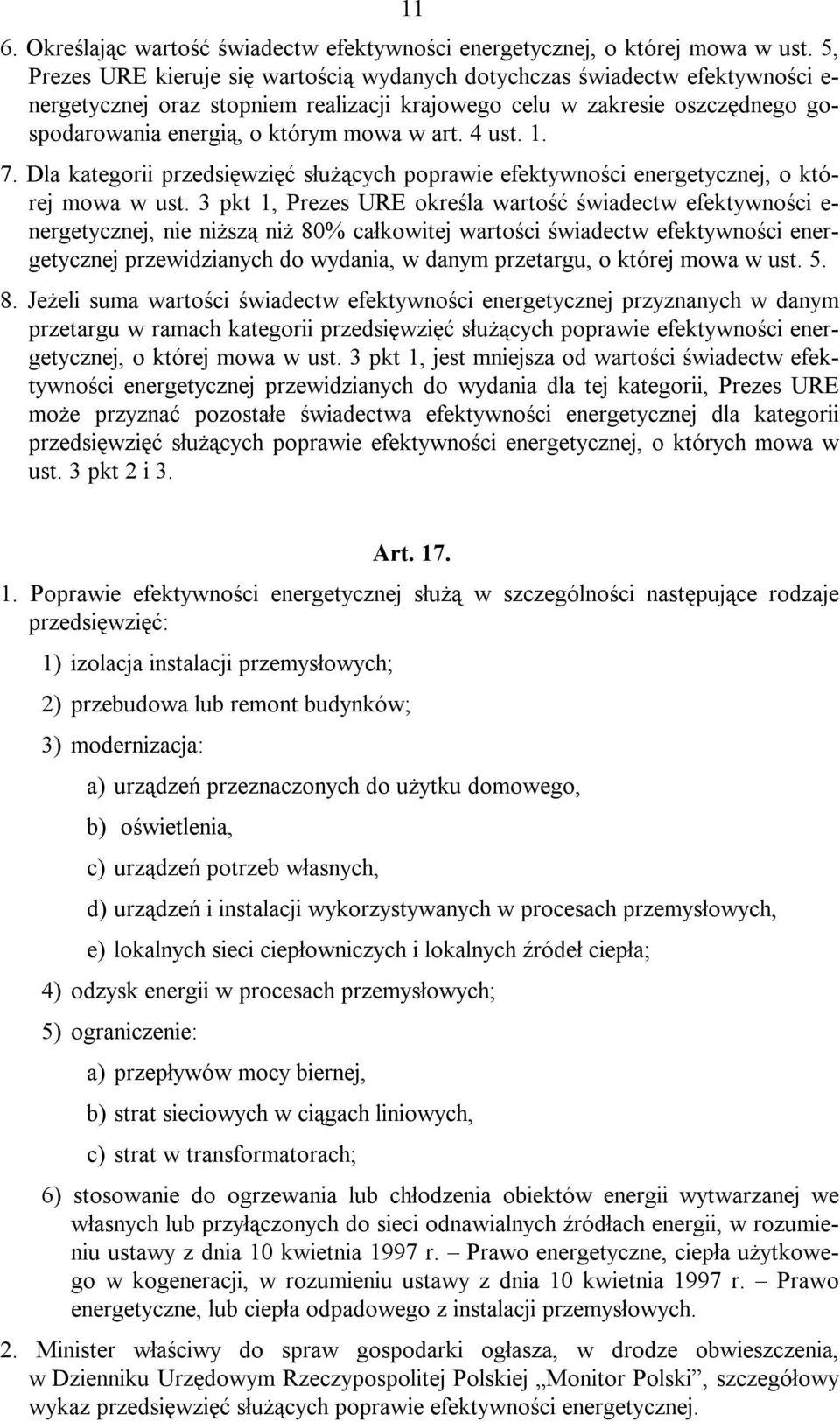 11

6. Określając wartość świadectw efektywności energetycznej, o której mowa w ust. 5, Prezes URE kieruje się wartością wydanych dotychczas świadectw efektywności energetycznej oraz stopniem realizacji krajowego celu w zakresie oszczędnego gospodarowania energią, o którym mowa w art. 4 ust. 1.

7. Dla kategorii przedsięwzięć służących poprawie efektywności energetycznej, o której mowa w ust. 3 pkt 1, Prezes URE określa wartość świadectw efektywności energetycznej, nie niższą niż 80% całkowitej wartości świadectw efektywności energetycznej przewidzianych do wydania, w danym przetargu, o której mowa w ust. 5.

8. Jeżeli suma wartości świadectw efektywności energetycznej przyznanych w danym przetargu w ramach kategorii przedsięwzięć służących poprawie efektywności energetycznej, o której mowa w ust. 3 pkt 1, jest mniejsza od wartości świadectw efektywności energetycznej przewidzianych do wydania dla tej kategorii, Prezes URE może przyznać pozostałe świadectwa efektywności energetycznej dla kategorii przedsięwzięć służących poprawie efektywności energetycznej, o których mowa w ust. 3 pkt 2 i 3.

Art. 17.

1. Poprawie efektywności energetycznej służą w szczególności następujące rodzaje przedsięwzięć:

1) izolacja instalacji przemysłowych;

2) przebudowa lub remont budynków;

3) modernizacja:

a) urządzeń przeznaczonych do użytku domowego,

b) oświetlenia,

c) urządzeń potrzeb własnych,

d) urządzeń i instalacji wykorzystywanych w procesach przemysłowych,

e) lokalnych sieci ciepłowniczych i lokalnych źródeł ciepła;

4) odzysk energii w procesach przemysłowych;

5) ograniczenie:

a) przepływów mocy biernej,

b) strat sieciowych w ciągach liniowych,

c) strat w transformatorach;

6) stosowanie do ogrzewania lub chłodzenia obiektów energii wytwarzanej we własnych lub przyłączonych do sieci odnawialnych źródłach energii, w rozumieniu ustawy z dnia 10 kwietnia 1997 r. – Prawo energetyczne, ciepła użytkowego w kogeneracji, w rozumieniu ustawy z dnia 10 kwietnia 1997 r. – Prawo energetyczne, lub ciepła odpadowego z instalacji przemysłowych.

2. Minister właściwy do spraw gospodarki ogłasza, w drodze obwieszczenia, w Dzienniku Urzędowym Rzeczypospolitej Polskiej „Monitor Polski”, szczegółowy wykaz przedsięwzięć służących poprawie efektywności energetycznej.